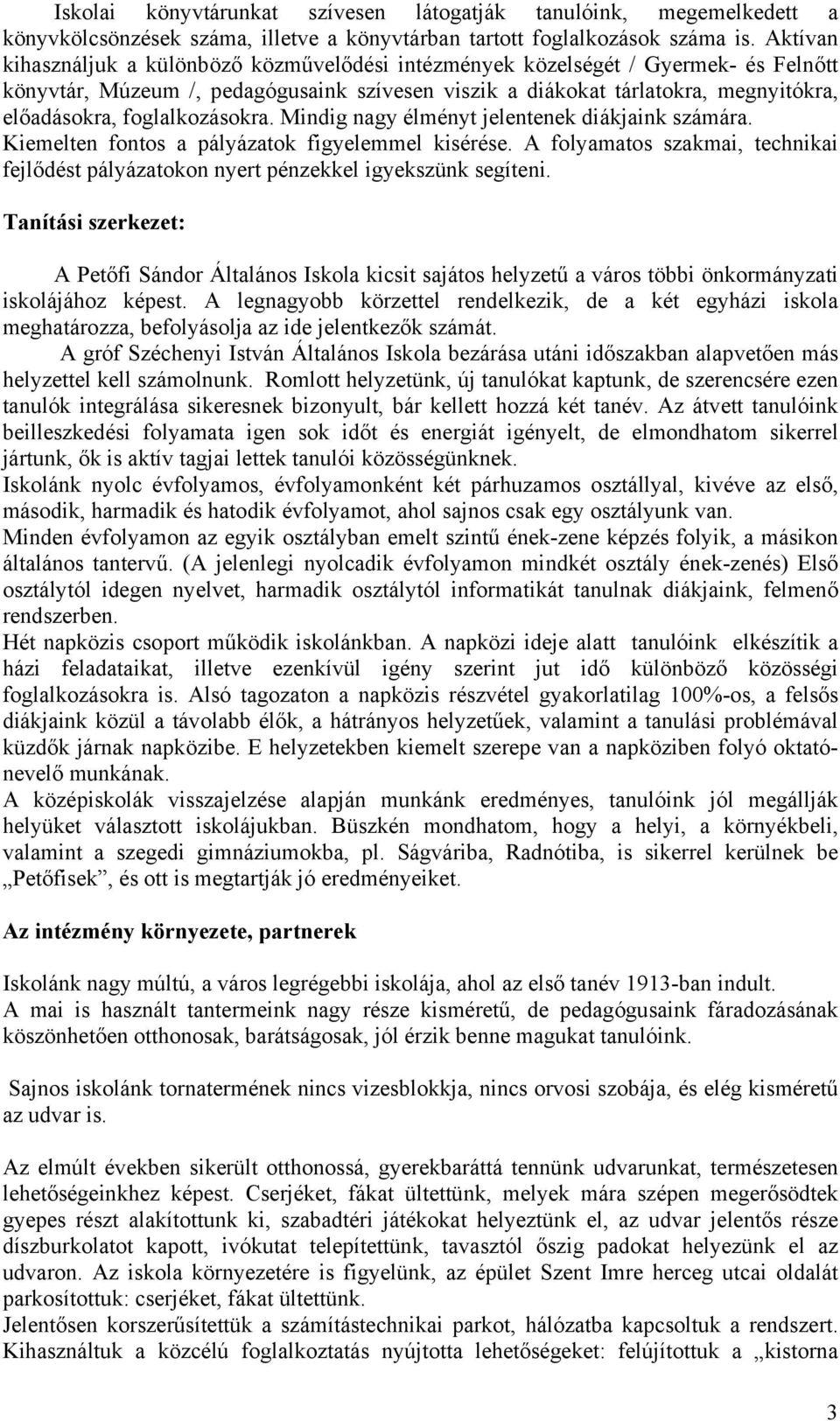 Iskolai könyvtárunkat szívesen látogatják tanulóink, megemelkedett a könyvkölcsönzések száma, illetve a könyvtárban tartott foglalkozások száma is. Aktívan kihasználjuk a különböző közművelődési intézmények közelségét / Gyermek- és Felnőtt könyvtár, Múzeum /, pedagógusaink szívesen viszik a diákokat tárlatokra, megnyitókra, előadásokra, foglalkozásokra. Mindig nagy élményt jelentenek diákjaink számára. Kiemelten fontos a pályázatok figyelemmel kisérése. A folyamatos szakmai, technikai fejlődést pályázatokon nyert pénzekkel igyekszünk segíteni.

Tanítási szerkezet:

A Petőfi Sándor Általános Iskola kicsit sajátos helyzetű a város többi önkormányzati iskolájához képest. A legnagyobb körzettel rendelkezik, de a két egyházi iskola meghatározza, befolyásolja az ide jelentkezők számát.
A gróf Széchenyi István Általános Iskola bezárása utáni időszakban alapvetően más helyzettel kell számolnunk. Romlott helyzetünk, új tanulókat kaptunk, de szerencsére ezen tanulók integrálása sikeresnek bizonyult, bár kellett hozzá két tanév. Az átvett tanulóink beilleszkedési folyamata igen sok időt és energiát igényelt, de elmondhatom sikerrel jártunk, ők is aktív tagjai lettek tanulói közösségünknek.
Iskolánk nyolc évfolyamos, évfolyamonként két párhuzamos osztállyal, kivéve az első, második, harmadik és hatodik évfolyamot, ahol sajnos csak egy osztályunk van.
Minden évfolyamon az egyik osztályban emelt szintű ének-zene képzés folyik, a másikon általános tantervű. (A jelenlegi nyolcadik évfolyamon mindkét osztály ének-zenés) Első osztálytól idegen nyelvet, harmadik osztálytól informatikát tanulnak diákjaink, felmenő rendszerben.
Hét napközis csoport működik iskolánkban. A napközi ideje alatt tanulóink elkészítik a házi feladataikat, illetve ezenkívül igény szerint jut idő különböző közösségi foglalkozásokra is. Alsó tagozaton a napközis részvétel gyakorlatilag 100%-os, a felsős diákjaink közül a távolabb élők, a hátrányos helyzetűek, valamint a tanulási problémával küzdők járnak napközibe. E helyzetekben kiemelt szerepe van a napköziben folyó oktató-nevelő munkának.
A középiskolák visszajelzése alapján munkánk eredményes, tanulóink jól megállják helyüket választott iskolájukban. Büszkén mondhatom, hogy a helyi, a környékbeli, valamint a szegedi gimnáziumokba, pl. Ságváriba, Radnótiba, is sikerrel kerülnek be „Petőfisek”, és ott is megtartják jó eredményeiket.

Az intézmény környezete, partnerek

Iskolánk nagy múltú, a város legrégebbi iskolája, ahol az első tanév 1913-ban indult.
A mai is használt tantermeink nagy része kisméretű, de pedagógusaink fáradozásának köszönhetően otthonosak, barátságosak, jól érzik benne magukat tanulóink.

Sajnos iskolánk tornatermének nincs vizesblokkja, nincs orvosi szobája, és elég kisméretű az udvar is.

Az elmúlt években sikerült otthonossá, gyerekbaráttá tennünk udvarunkat, természetesen lehetőségeinkhez képest. Cserjéket, fákat ültettünk, melyek mára szépen megerősödtek gyepes részt alakítottunk ki, szabadtéri játékokat helyeztünk el, az udvar jelentős része díszburkolatot kapott, ivókutat telepítettünk, tavasztól őszig padokat helyezünk el az udvaron. Az iskola környezetére is figyelünk, az épület Szent Imre herceg utcai oldalát parkosítottuk: cserjéket, fákat ültettünk.
Jelentősen korszerűsítettük a számítástechnikai parkot, hálózatba kapcsoltuk a rendszert. Kihasználtuk a közcélú foglalkoztatás nyújtotta lehetőségeket: felújítottuk a „kistorna

3